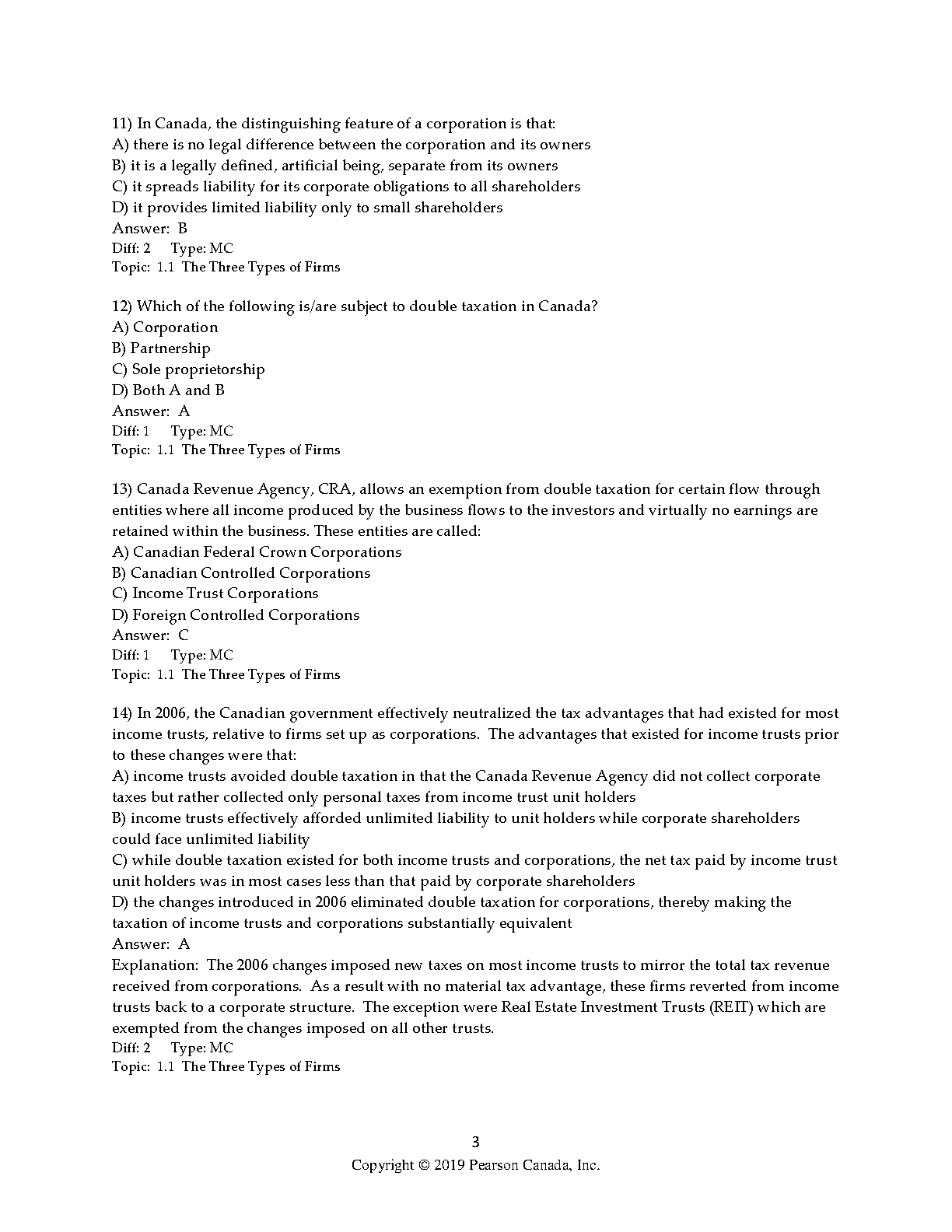 11) In Canada, the distinguishing feature of a corporation is that:
A) there is no legal difference between the corporation and its owners
B) it is a legally defined, artificial being, separate from its owners
C) it spreads liability for its corporate obligations to all shareholders
D) it provides limited liability only to small shareholders
Answer: B
Diff: 2 Type: MC
Topic: 1.1 The Three Types of Firms

12) Which of the following is/are subject to double taxation in Canada?
A) Corporation
B) Partnership
C) Sole proprietorship
D) Both A and B
Answer: A
Diff: 1 Type: MC
Topic: 1.1 The Three Types of Firms

13) Canada Revenue Agency, CRA, allows an exemption from double taxation for certain flow through entities where all income produced by the business flows to the investors and virtually no earnings are retained within the business. These entities are called:
A) Canadian Federal Crown Corporations
B) Canadian Controlled Corporations
C) Income Trust Corporations
D) Foreign Controlled Corporations
Answer: C
Diff: 1 Type: MC
Topic: 1.1 The Three Types of Firms

14) In 2006, the Canadian government effectively neutralized the tax advantages that had existed for most income trusts, relative to firms set up as corporations. The advantages that existed for income trusts prior to these changes were that:
A) income trusts avoided double taxation in that the Canada Revenue Agency did not collect corporate taxes but rather collected only personal taxes from income trust unit holders
B) income trusts effectively afforded unlimited liability to unit holders while corporate shareholders could face unlimited liability
C) while double taxation existed for both income trusts and corporations, the net tax paid by income trust unit holders was in most cases less than that paid by corporate shareholders
D) the changes introduced in 2006 eliminated double taxation for corporations, thereby making the taxation of income trusts and corporations substantially equivalent
Answer: A
Explanation: The 2006 changes imposed new taxes on most income trusts to mirror the total tax revenue received from corporations. As a result with no material tax advantage, these firms reverted from income trusts back to a corporate structure. The exception were Real Estate Investment Trusts (REIT) which are exempted from the changes imposed on all other trusts.
Diff: 2 Type: MC
Topic: 1.1 The Three Types of Firms

3
Copyright © 2019 Pearson Canada, Inc.